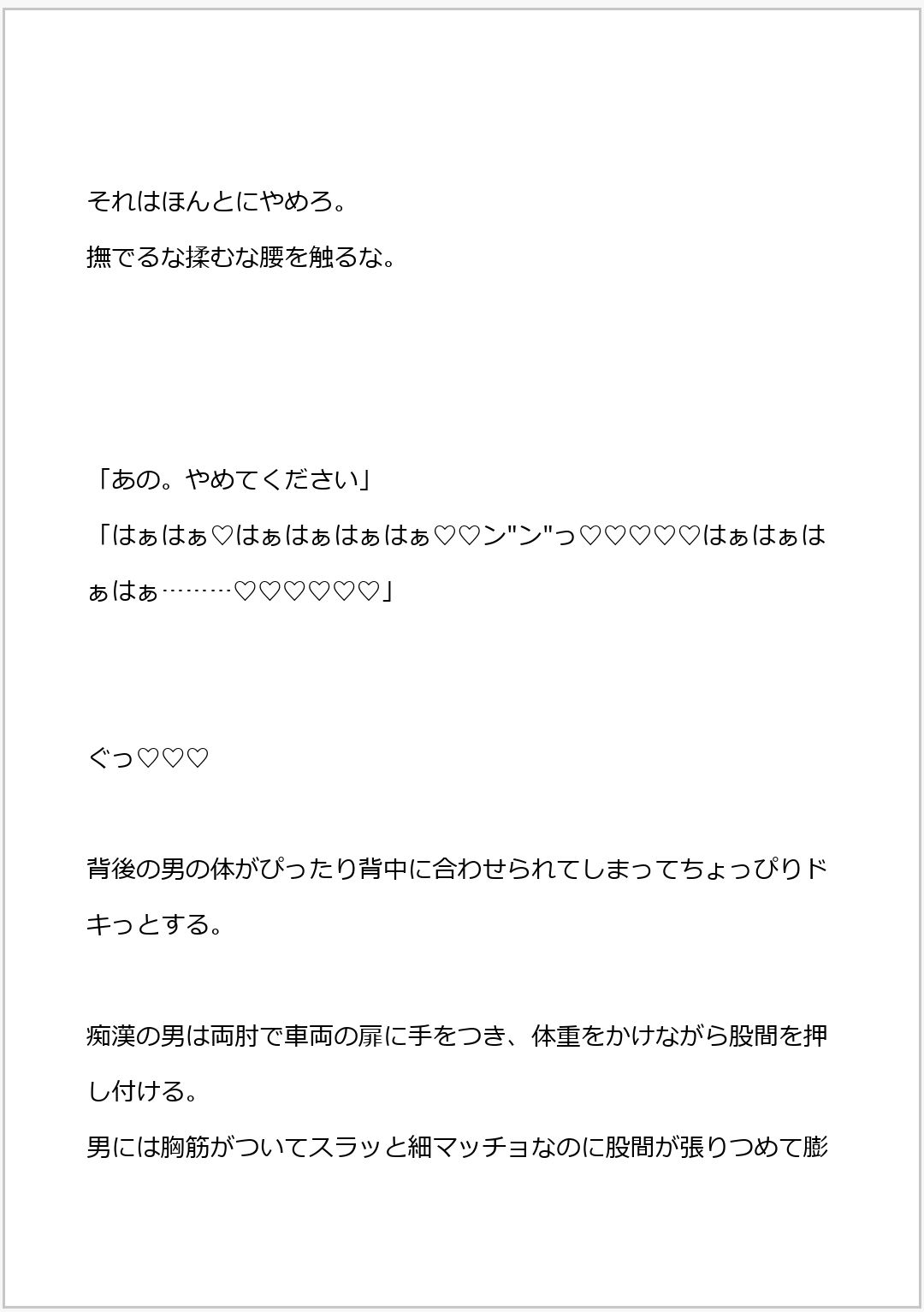 それはほんとにやめろ。
撫でるな揉むな腰を触るな。

「あの。やめてください」
「はぁはぁ♡はぁはぁはぁはぁ♡♡ン"ン"っ♡♡♡♡♡はぁはぁはぁはぁ………♡♡♡♡♡♡」

ぐっ♡♡♡

背後の男の体がぴったり背中に合わせられてしまってちょっぴりドキっとする。

痴漢の男は両肘で車両の扉に手をつき、体重をかけながら股間を押し付ける。
男には胸筋がついてスラッと細マッチョなのに股間が張りつめて膨